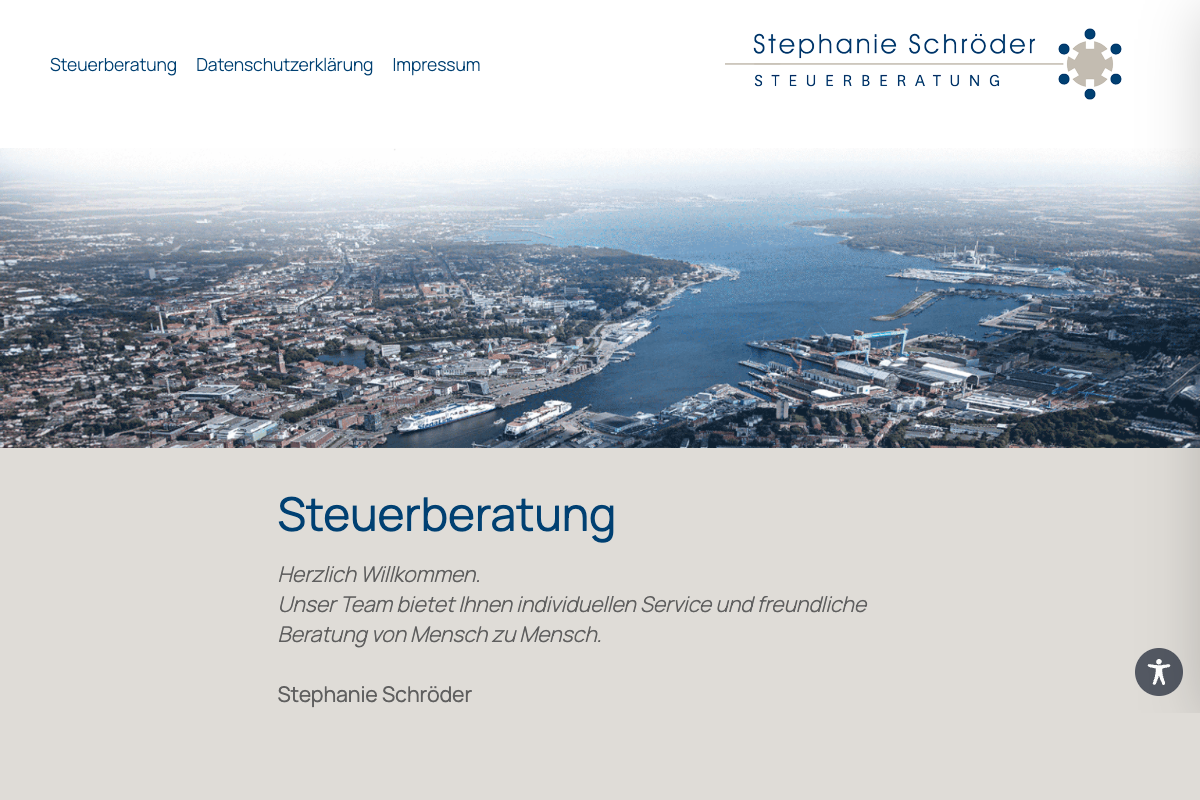 Steuerberatung Datenschutzerklärung Impressum

Stephanie Schröder
STEUERBERATUNG

Steuerberatung

Herzlich Willkommen.
Unser Team bietet Ihnen individuellen Service und freundliche Beratung von Mensch zu Mensch.

Stephanie Schröder